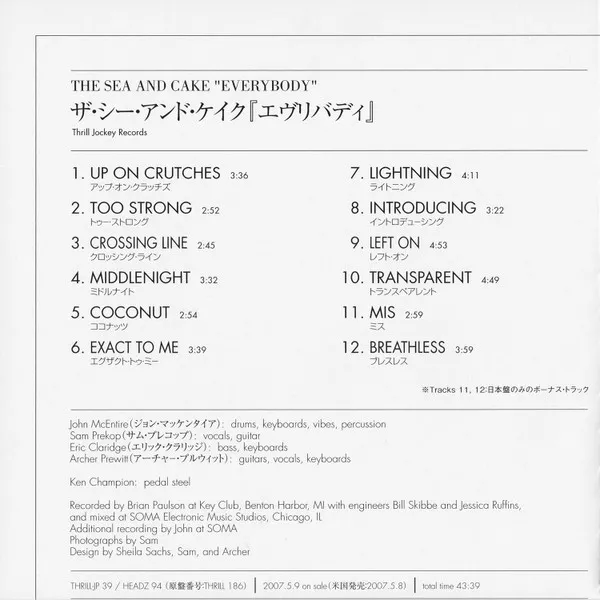 THE SEA AND CAKE "EVERYBODY"
ザ・シー・アンド・ケイク『エヴリバディ』
Thrill Jockey Records

1. UP ON CRUTCHES 3:36
アップ・オン・クラッチズ

2. TOO STRONG 2:52
トゥー・ストロング

3. CROSSING LINE 2:45
クロッシング・ライン

4. MIDDLENIGHT 3:32
ミドルナイト

5. COCONUT 2:54
ココナッツ

6. EXACT TO ME 3:39
エグザクト・トゥ・ミー

7. LIGHTNING 4:11
ライトニング

8. INTRODUCING 3:22
イントロデューシング

9. LEFT ON 4:53
レフト・オン

10. TRANSPARENT 4:49
トランスペアレント

11. MIS 2:59
ミス

12. BREATHLESS 3:59
ブレスレス

※Tracks 11, 12:日本盤のみのボーナス・トラック

John McEntire(ジョン・マッケンタイア): drums, keyboards, vibes, percussion
Sam Prekop(サム・プレコップ): vocals, guitar
Eric Claridge(エリック・クラリッジ): bass, keyboards
Archer Prewitt(アーチャー・プルウィット): guitars, vocals, keyboards

Ken Champion: pedal steel

Recorded by Brian Paulson at Key Club, Benton Harbor, MI with engineers Bill Skibbe and Jessica Ruffins, and mixed at SOMA Electronic Music Studios, Chicago, IL
Additional recording by John at SOMA
Photographs by Sam
Design by Sheila Sachs, Sam, and Archer

THRILL-JP 39 / HEADZ 94 (原盤番号:THRILL 186) | 2007.5.9 on sale(米国発売:2007.5.8) | total time 43:39